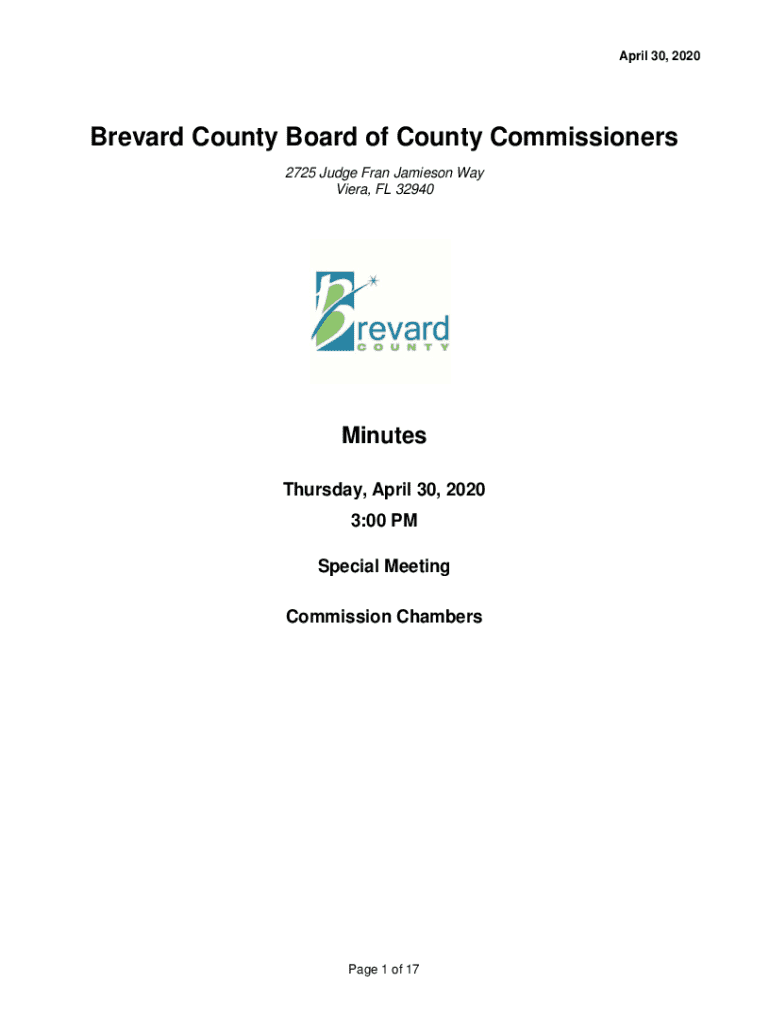 April 30, 2020

Brevard County Board of County Commissioners

2725 Judge Fran Jamieson Way
Viera, FL 32940

brevard
COUNTY

Minutes

Thursday, April 30, 2020
3:00 PM

Special Meeting

Commission Chambers

Page 1 of 17